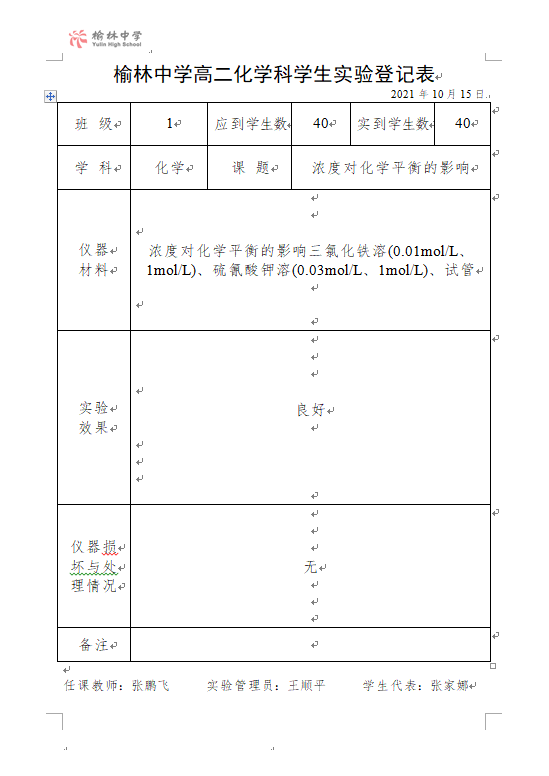 榆林中学
Yulin High School

榆林中学高二化学科学生实验登记表

2021 年 10 月 15 日

| 班 级 | 1 | 应到学生数 | 40 | 实到学生数 | 40 |
|---|---|---|---|---|---|
| 学 科 | 化学 | 课 题 | 浓度对化学平衡的影响 | | |
| 仪器材料 | 浓度对化学平衡的影响三氯化铁溶(0.01mol/L、1mol/L)、硫氰酸钾溶(0.03mol/L、1mol/L)、试管 | | | | |
| 实验效果 | 良好 | | | | |
| 仪器损坏与处理情况 | 无 | | | | |
| 备注 | | | | | |

任课教师：张鹏飞　　实验管理员：王顺平　　学生代表：张家娜